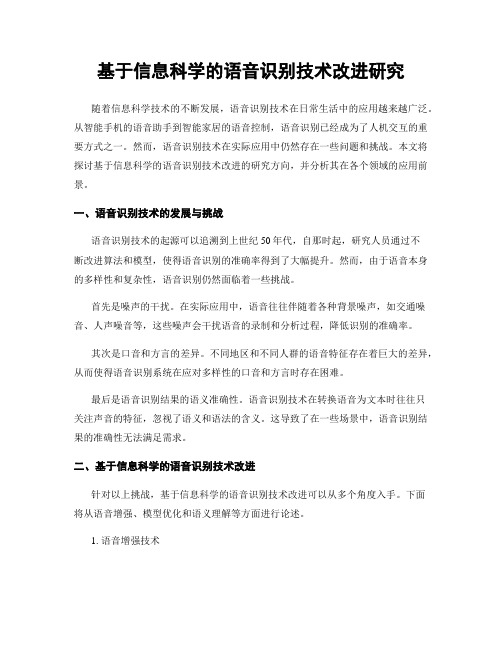 基于信息科学的语音识别技术改进研究

随着信息科学技术的不断发展，语音识别技术在日常生活中的应用越来越广泛。从智能手机的语音助手到智能家居的语音控制，语音识别已经成为了人机交互的重要方式之一。然而，语音识别技术在实际应用中仍然存在一些问题和挑战。本文将探讨基于信息科学的语音识别技术改进的研究方向，并分析其在各个领域的应用前景。

一、语音识别技术的发展与挑战

语音识别技术的起源可以追溯到上世纪50年代，自那时起，研究人员通过不断改进算法和模型，使得语音识别的准确率得到了大幅提升。然而，由于语音本身的多样性和复杂性，语音识别仍然面临着一些挑战。

首先是噪声的干扰。在实际应用中，语音往往伴随着各种背景噪声，如交通噪音、人声噪音等，这些噪声会干扰语音的录制和分析过程，降低识别的准确率。

其次是口音和方言的差异。不同地区和不同人群的语音特征存在着巨大的差异，从而使得语音识别系统在应对多样性的口音和方言时存在困难。

最后是语音识别结果的语义准确性。语音识别技术在转换语音为文本时往往只关注声音的特征，忽视了语义和语法的含义。这导致了在一些场景中，语音识别结果的准确性无法满足需求。

二、基于信息科学的语音识别技术改进

针对以上挑战，基于信息科学的语音识别技术改进可以从多个角度入手。下面将从语音增强、模型优化和语义理解等方面进行论述。

1. 语音增强技术